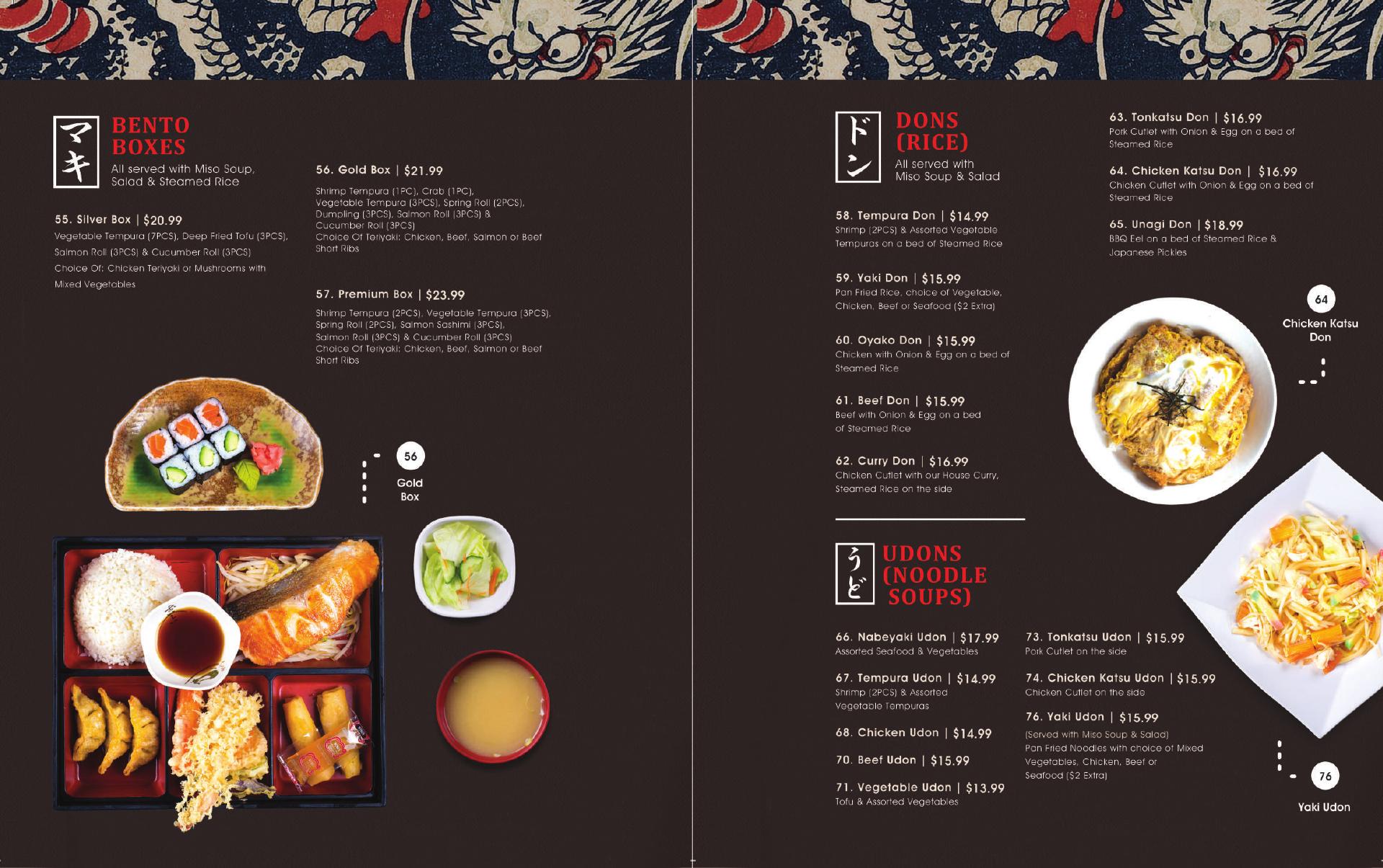 マキ

BENTO BOXES

All served with Miso Soup, Salad & Steamed Rice

55. Silver Box | $20.99

Vegetable Tempura (7PCS), Deep Fried Tofu (3PCS), Salmon Roll (3PCS) & Cucumber Roll (3PCS) Choice Of: Chicken Teriyaki or Mushrooms with Mixed Vegetables

56. Gold Box | $21.99

Shrimp Tempura (1PC), Crab (1PC), Vegetable Tempura (3PCS), Spring Roll (2PCS), Dumpling (3PCS), Salmon Roll (3PCS) & Cucumber Roll (3PCS) Choice Of Teriyaki: Chicken, Beef, Salmon or Beef Short Ribs

57. Premium Box | $23.99

Shrimp Tempura (2PCS), Vegetable Tempura (3PCS), Spring Roll (2PCS), Salmon Sashimi (3PCS), Salmon Roll (3PCS) & Cucumber Roll (3PCS) Choice Of Teriyaki: Chicken, Beef, Salmon or Beef Short Ribs

56
Gold Box

ドン

DONS (RICE)

All served with Miso Soup & Salad

58. Tempura Don | $14.99
Shrimp (2PCS) & Assorted Vegetable Tempuras on a bed of Steamed Rice

59. Yaki Don | $15.99
Pan Fried Rice, choice of Vegetable, Chicken, Beef or Seafood ($2 Extra)

60. Oyako Don | $15.99
Chicken with Onion & Egg on a bed of Steamed Rice

61. Beef Don | $15.99
Beef with Onion & Egg on a bed of Steamed Rice

62. Curry Don | $16.99
Chicken Cutlet with our House Curry, Steamed Rice on the side

63. Tonkatsu Don | $16.99
Pork Cutlet with Onion & Egg on a bed of Steamed Rice

64. Chicken Katsu Don | $16.99
Chicken Cutlet with Onion & Egg on a bed of Steamed Rice

65. Unagi Don | $18.99
BBQ Eel on a bed of Steamed Rice & Japanese Pickles

64
Chicken Katsu Don

うど

UDONS (NOODLE SOUPS)

66. Nabeyaki Udon | $17.99
Assorted Seafood & Vegetables

67. Tempura Udon | $14.99
Shrimp (2PCS) & Assorted Vegetable Tempuras

68. Chicken Udon | $14.99

70. Beef Udon | $15.99

71. Vegetable Udon | $13.99
Tofu & Assorted Vegetables

73. Tonkatsu Udon | $15.99
Pork Cutlet on the side

74. Chicken Katsu Udon | $15.99
Chicken Cutlet on the side

76. Yaki Udon | $15.99
(Served with Miso Soup & Salad)
Pan Fried Noodles with choice of Mixed Vegetables, Chicken, Beef or Seafood ($2 Extra)

76
Yaki Udon